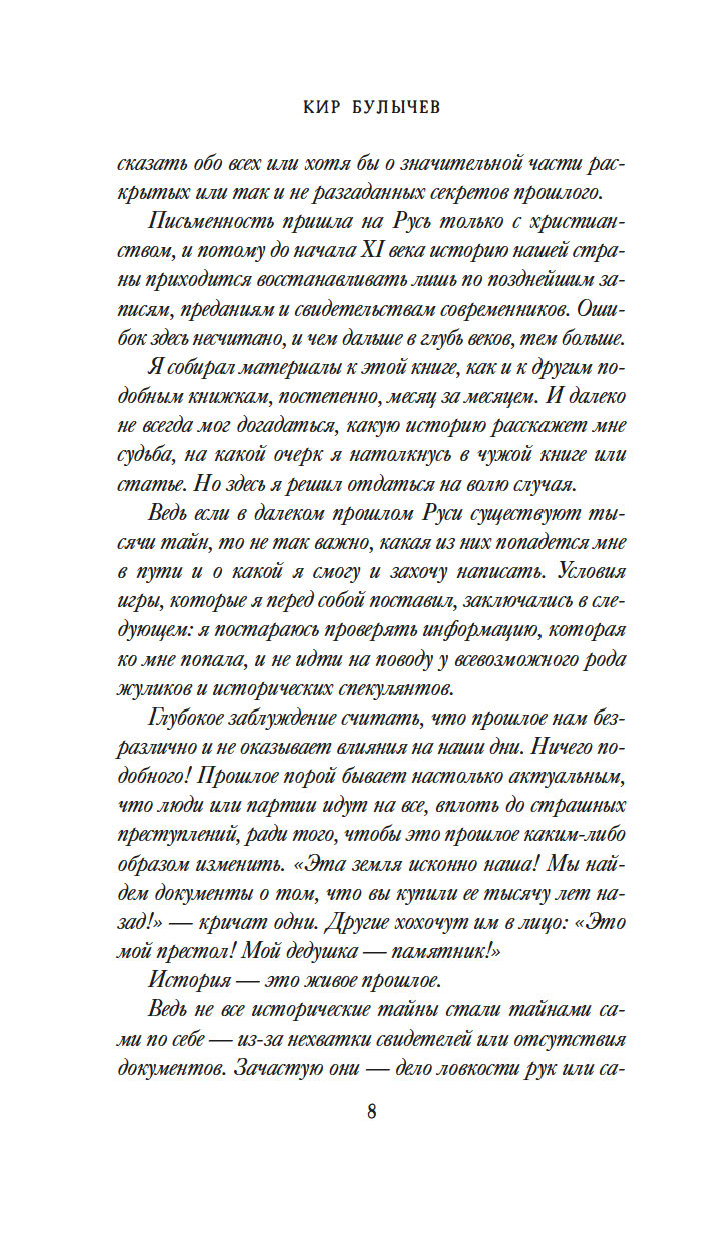 КИР БУЛЫЧЕВ

сказать обо всех или хотя бы о значительной части раскрытых или так и не разгаданных секретов прошлого.

Письменность пришла на Русь только с христианством, и потому до начала XI века историю нашей страны приходится восстанавливать лишь по позднейшим записям, преданиям и свидетельствам современников. Ошибок здесь несчитано, и чем дальше в глубь веков, тем больше.

Я собирал материалы к этой книге, как и к другим подобным книжкам, постепенно, месяц за месяцем. И далеко не всегда мог догадаться, какую историю расскажет мне судьба, на какой очерк я натолкнусь в чужой книге или статье. Но здесь я решил отдаться на волю случая.

Ведь если в далеком прошлом Руси существуют тысячи тайн, то не так важно, какая из них попадется мне в пути и о какой я смогу и захочу написать. Условия игры, которые я перед собой поставил, заключались в следующем: я постараюсь проверять информацию, которая ко мне попала, и не идти на поводу у всевозможного рода жуликов и исторических спекулянтов.

Глубокое заблуждение считать, что прошлое нам безразлично и не оказывает влияния на наши дни. Ничего подобного! Прошлое порой бывает настолько актуальным, что люди или партии идут на все, вплоть до страшных преступлений, ради того, чтобы это прошлое каким-либо образом изменить. «Эта земля исконно наша! Мы найдем документы о том, что вы купили ее тысячу лет назад!» — кричат одни. Другие хохочут им в лицо: «Это мой престол! Мой дедушка — памятник!»

История — это живое прошлое.

Ведь не все исторические тайны стали тайнами сами по себе — из-за нехватки свидетелей или отсутствия документов. Зачастую они — дело ловкости рук или са-

8